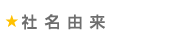 ★社 名 由 来